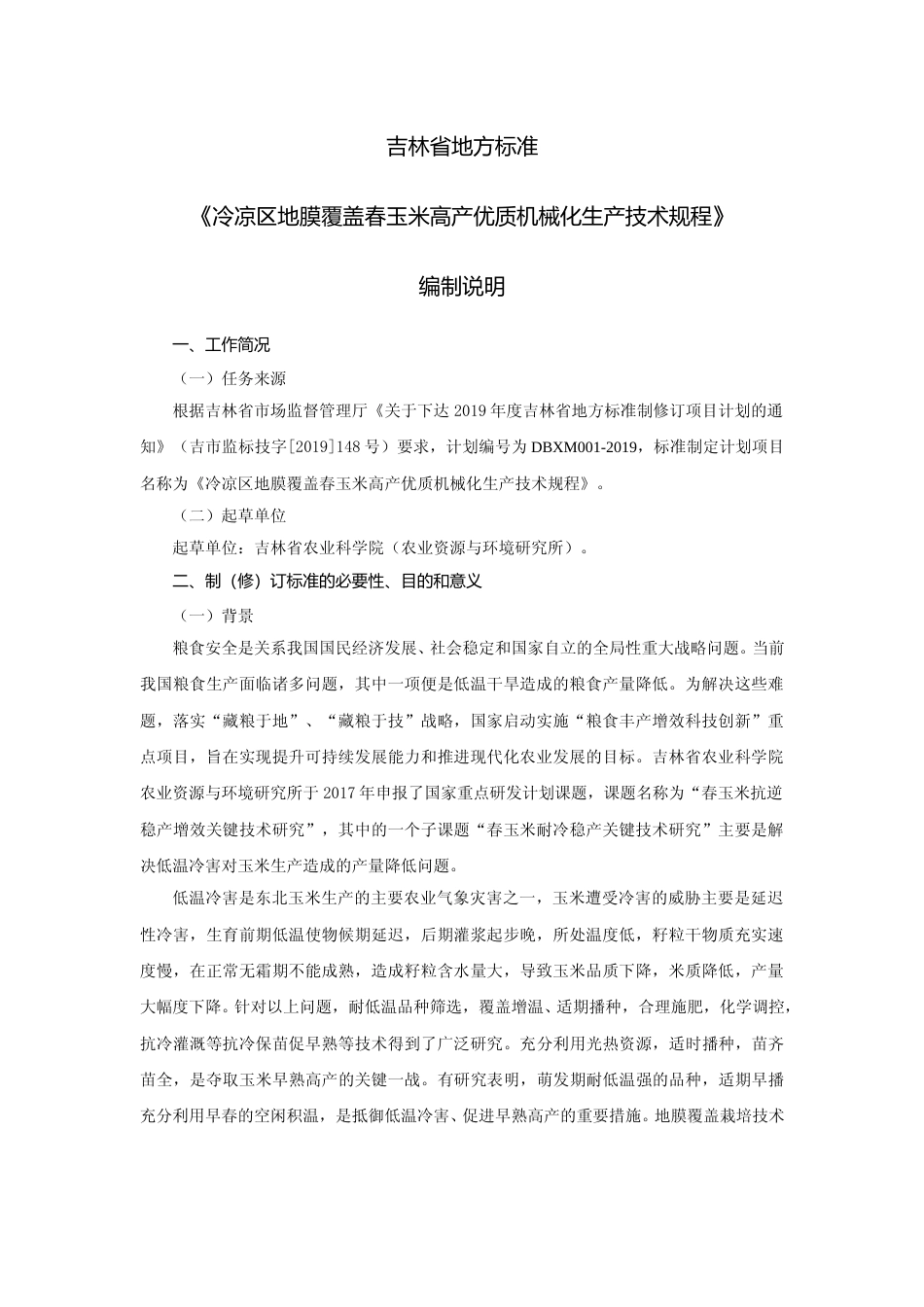 吉林省地方标准

《冷凉区地膜覆盖春玉米高产优质机械化生产技术规程》

编制说明

一、工作简况

（一）任务来源

根据吉林省市场监督管理厅《关于下达2019年度吉林省地方标准制修订项目计划的通知》（吉市监标技字[2019]148号）要求，计划编号为DBXM001-2019，标准制定计划项目名称为《冷凉区地膜覆盖春玉米高产优质机械化生产技术规程》。

（二）起草单位

起草单位：吉林省农业科学院（农业资源与环境研究所）。

二、制（修）订标准的必要性、目的和意义

（一）背景

粮食安全是关系我国国民经济发展、社会稳定和国家自立的全局性重大战略问题。当前我国粮食生产面临诸多问题，其中一项便是低温干旱造成的粮食产量降低。为解决这些难题，落实“藏粮于地”、“藏粮于技”战略，国家启动实施“粮食丰产增效科技创新”重点项目，旨在实现提升可持续发展能力和推进现代化农业发展的目标。吉林省农业科学院农业资源与环境研究所于2017年申报了国家重点研发计划课题，课题名称为“春玉米抗逆稳产增效关键技术研究”，其中的一个子课题“春玉米耐冷稳产关键技术研究”主要是解决低温冷害对玉米生产造成的产量降低问题。

低温冷害是东北玉米生产的主要农业气象灾害之一，玉米遭受冷害的威胁主要是延迟性冷害，生育前期低温使物候期延迟，后期灌浆起步晚，所处温度低，籽粒干物质充实速度慢，在正常无霜期不能成熟，造成籽粒含水量大，导致玉米品质下降，米质降低，产量大幅度下降。针对以上问题，耐低温品种筛选，覆盖增温、适期播种，合理施肥，化学调控，抗冷灌溉等抗冷保苗促早熟等技术得到了广泛研究。充分利用光热资源，适时播种，苗齐苗全，是夺取玉米早熟高产的关键一战。有研究表明，萌发期耐低温强的品种，适期早播充分利用早春的空闲积温，是抵御低温冷害、促进早熟高产的重要措施。地膜覆盖栽培技术